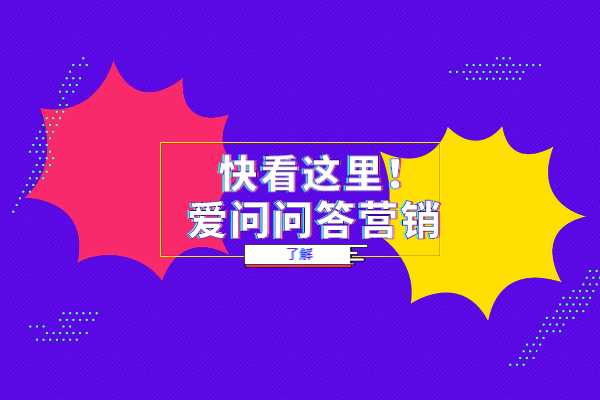 快看这里！
爱问问答营销

了解